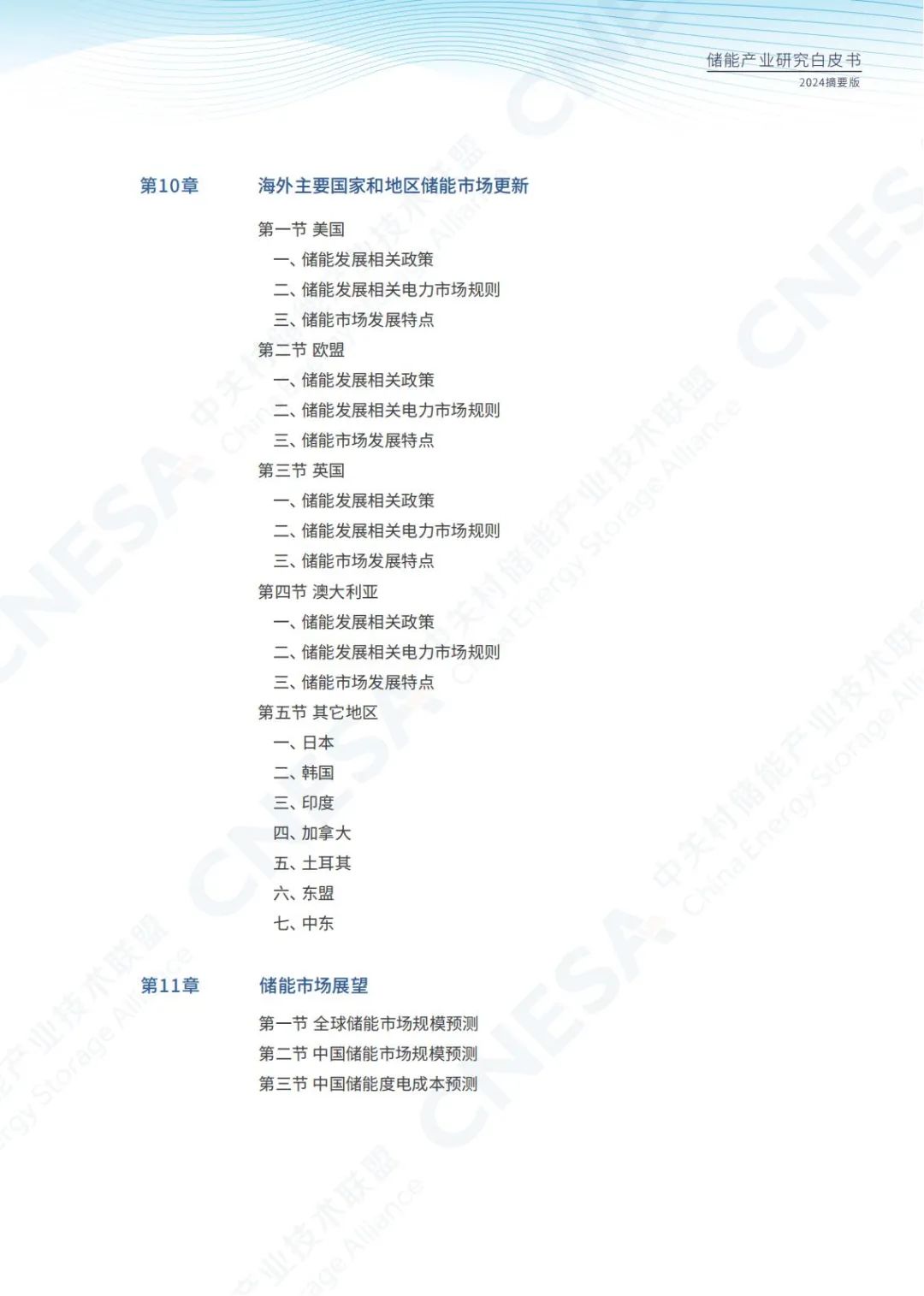 储能产业研究白皮书
2024摘要版

第10章 海外主要国家和地区储能市场更新

第一节 美国
一、储能发展相关政策
二、储能发展相关电力市场规则
三、储能市场发展特点
第二节 欧盟
一、储能发展相关政策
二、储能发展相关电力市场规则
三、储能市场发展特点
第三节 英国
一、储能发展相关政策
二、储能发展相关电力市场规则
三、储能市场发展特点
第四节 澳大利亚
一、储能发展相关政策
二、储能发展相关电力市场规则
三、储能市场发展特点
第五节 其它地区
一、日本
二、韩国
三、印度
四、加拿大
五、土耳其
六、东盟
七、中东

第11章 储能市场展望

第一节 全球储能市场规模预测
第二节 中国储能市场规模预测
第三节 中国储能度电成本预测

CNESA
中关村储能产业技术联盟
China Energy Storage Alliance